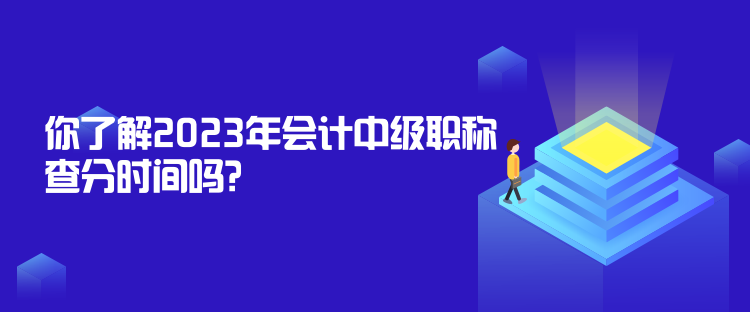 你了解2023年会计中级职称查分时间吗?